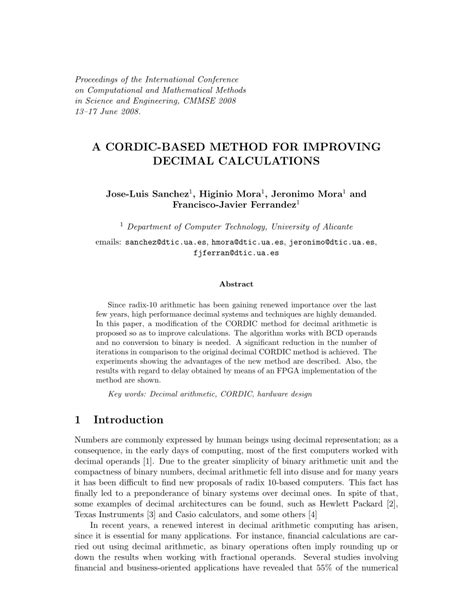 Proceedings of the International Conference on Computational and Mathematical Methods in Science and Engineering, CMMSE 2008 13–17 June 2008.

A CORDIC-BASED METHOD FOR IMPROVING DECIMAL CALCULATIONS

Jose-Luis Sanchez$^1$, Higinio Mora$^1$, Jeronimo Mora$^1$ and Francisco-Javier Ferrandez$^1$

$^1$ Department of Computer Technology, University of Alicante

emails: sanchez@dtic.ua.es, hmora@dtic.ua.es, jeronimo@dtic.ua.es, fjferran@dtic.ua.es

Abstract

Since radix-10 arithmetic has been gaining renewed importance over the last few years, high performance decimal systems and techniques are highly demanded. In this paper, a modification of the CORDIC method for decimal arithmetic is proposed so as to improve calculations. The algorithm works with BCD operands and no conversion to binary is needed. A significant reduction in the number of iterations in comparison to the original decimal CORDIC method is achieved. The experiments showing the advantages of the new method are described. Also, the results with regard to delay obtained by means of an FPGA implementation of the method are shown.

Key words: Decimal arithmetic, CORDIC, hardware design

1 Introduction

Numbers are commonly expressed by human beings using decimal representation; as a consequence, in the early days of computing, most of the first computers worked with decimal operands [1]. Due to the greater simplicity of binary arithmetic unit and the compactness of binary numbers, decimal arithmetic fell into disuse and for many years it has been difficult to find new proposals of radix 10-based computers. This fact has finally led to a preponderance of binary systems over decimal ones. In spite of that, some examples of decimal architectures can be found, such as Hewlett Packard [2], Texas Instruments [3] and Casio calculators, and some others [4]

In recent years, a renewed interest in decimal arithmetic computing has arisen, since it is essential for many applications. For instance, financial calculations are carried out using decimal arithmetic, as binary operations often imply rounding up or down the results when working with fractional operands. Several studies involving financial and business-oriented applications have revealed that 55% of the numerical